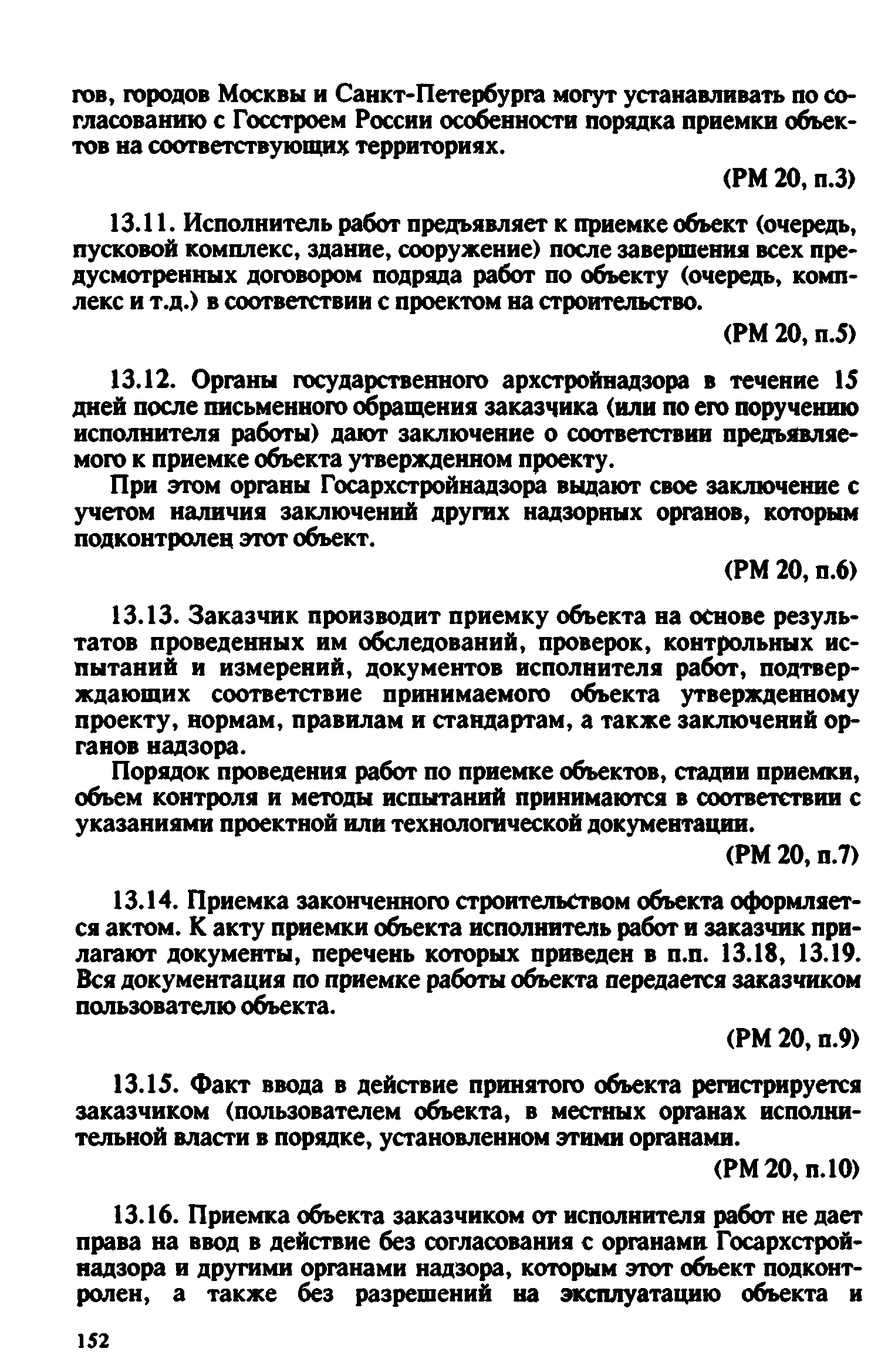 гов, городов Москвы и Санкт-Петербурга могут устанавливать по согласованию с Госстроем России особенности порядка приемки объектов на соответствующих территориях.

(РМ 20, п.3)

13.11. Исполнитель работ предъявляет к приемке объект (очередь, пусковой комплекс, здание, сооружение) после завершения всех предусмотренных договором подряда работ по объекту (очередь, комплекс и т.д.) в соответствии с проектом на строительство.

(РМ 20, п.5)

13.12. Органы государственного архстройнадзора в течение 15 дней после письменного обращения заказчика (или по его поручению исполнителя работы) дают заключение о соответствии предъявляемого к приемке объекта утвержденном проекту.

При этом органы Госархстройнадзора выдают свое заключение с учетом наличия заключений других надзорных органов, которым подконтролен этот объект.

(РМ 20, п.6)

13.13. Заказчик производит приемку объекта на основе результатов проведенных им обследований, проверок, контрольных испытаний и измерений, документов исполнителя работ, подтверждающих соответствие принимаемого объекта утвержденному проекту, нормам, правилам и стандартам, а также заключений органов надзора.

Порядок проведения работ по приемке объектов, стадии приемки, объем контроля и методы испытаний принимаются в соответствии с указаниями проектной или технологической документации.

(РМ 20, п.7)

13.14. Приемка законченного строительством объекта оформляется актом. К акту приемки объекта исполнитель работ и заказчик прилагают документы, перечень которых приведен в п.п. 13.18, 13.19. Вся документация по приемке работы объекта передается заказчиком пользователю объекта.

(РМ 20, п.9)

13.15. Факт ввода в действие принятого объекта регистрируется заказчиком (пользователем объекта, в местных органах исполнительной власти в порядке, установленном этими органами.

(РМ 20, п.10)

13.16. Приемка объекта заказчиком от исполнителя работ не дает права на ввод в действие без согласования с органами Госархстройнадзора и другими органами надзора, которым этот объект подконтролен, а также без разрешений на эксплуатацию объекта и

152